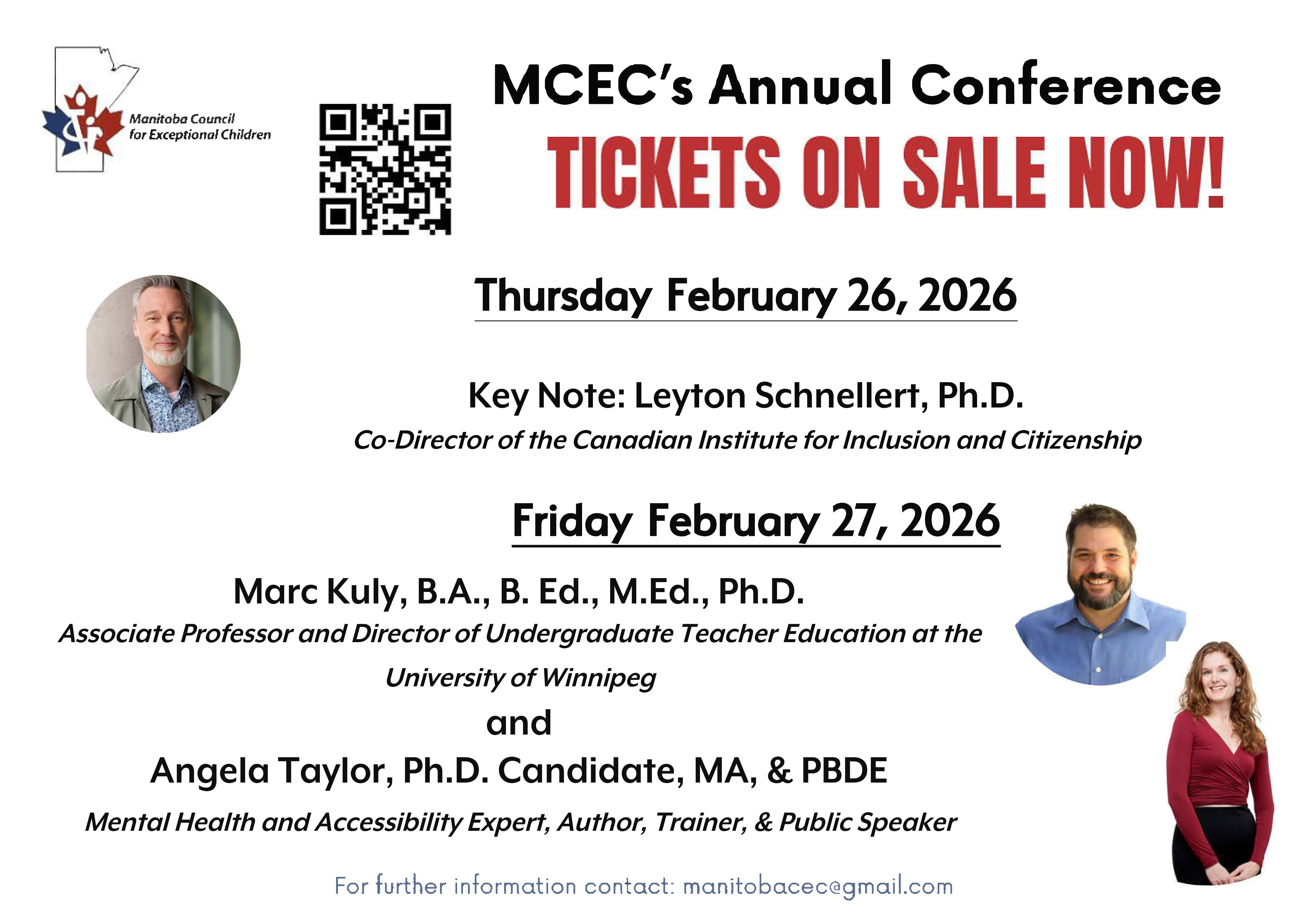 Manitoba Council for Exceptional Children

MCEC's Annual Conference

TICKETS ON SALE NOW!

Thursday February 26, 2026

Key Note: Leyton Schnellert, Ph.D.

Co-Director of the Canadian Institute for Inclusion and Citizenship

Friday February 27, 2026

Marc Kuly, B.A., B. Ed., M.Ed., Ph.D.

Associate Professor and Director of Undergraduate Teacher Education at the University of Winnipeg

and

Angela Taylor, Ph.D. Candidate, MA, & PBDE

Mental Health and Accessibility Expert, Author, Trainer, & Public Speaker

For further information contact: manitobacec@gmail.com